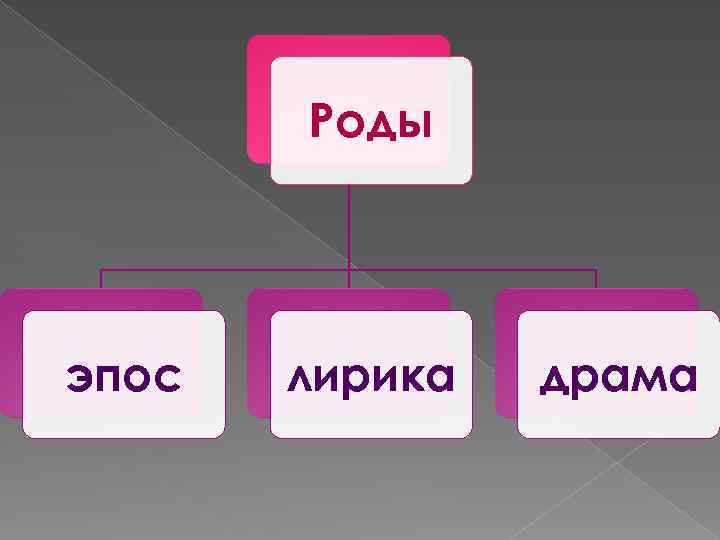 Роды

эпос

лирика

драма